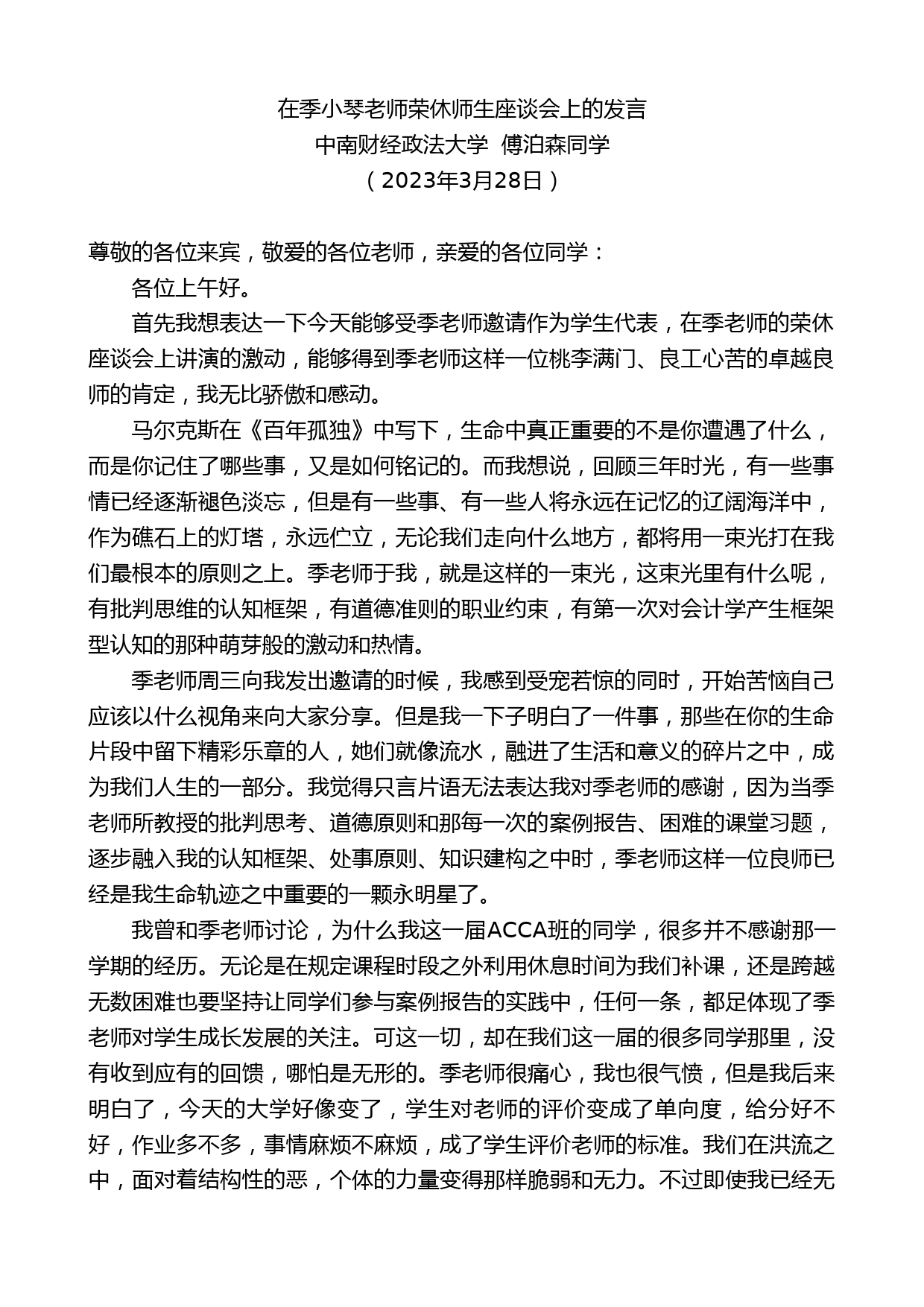 在季小琴老师荣休师生座谈会上的发言

中南财经政法大学 傅泊森同学

（2023年3月28日）

尊敬的各位来宾，敬爱的各位老师，亲爱的各位同学：

各位上午好。

首先我想表达一下今天能够受季老师邀请作为学生代表，在季老师的荣休座谈会上讲演的激动，能够得到季老师这样一位桃李满门、良工心苦的卓越良师的肯定，我无比骄傲和感动。

马尔克斯在《百年孤独》中写下，生命中真正重要的不是你遭遇了什么，而是你记住了哪些事，又是如何铭记的。而我想说，回顾三年时光，有一些事情已经逐渐褪色淡忘，但是有一些事、有一些人将永远在记忆的辽阔海洋中，作为礁石上的灯塔，永远伫立，无论我们走向什么地方，都将用一束光打在我们最根本的原则之上。季老师于我，就是这样的一束光，这束光里有什么呢，有批判思维的认知框架，有道德准则的职业约束，有第一次对会计学产生框架型认知的那种萌芽般的激动和热情。

季老师周三向我发出邀请的时候，我感到受宠若惊的同时，开始苦恼自己应该以什么视角来向大家分享。但是我一下子明白了一件事，那些在你的生命片段中留下精彩乐章的人，她们就像流水，融进了生活和意义的碎片之中，成为我们人生的一部分。我觉得只言片语无法表达我对季老师的感谢，因为当季老师所教授的批判思考、道德原则和那每一次的案例报告、困难的课堂习题，逐步融入我的认知框架、处事原则、知识建构之中时，季老师这样一位良师已经是我生命轨迹之中重要的一颗永明星了。

我曾和季老师讨论，为什么我这一届ACCA班的同学，很多并不感谢那一学期的经历。无论是在规定课程时段之外利用休息时间为我们补课，还是跨越无数困难也要坚持让同学们参与案例报告的实践中，任何一条，都足体现了季老师对学生成长发展的关注。可这一切，却在我们这一届的很多同学那里，没有收到应有的回馈，哪怕是无形的。季老师很痛心，我也很气愤，但是我后来明白了，今天的大学好像变了，学生对老师的评价变成了单向度，给分好不好，作业多不多，事情麻烦不麻烦，成了学生评价老师的标准。我们在洪流之中，面对着结构性的恶，个体的力量变得那样脆弱和无力。不过即使我已经无